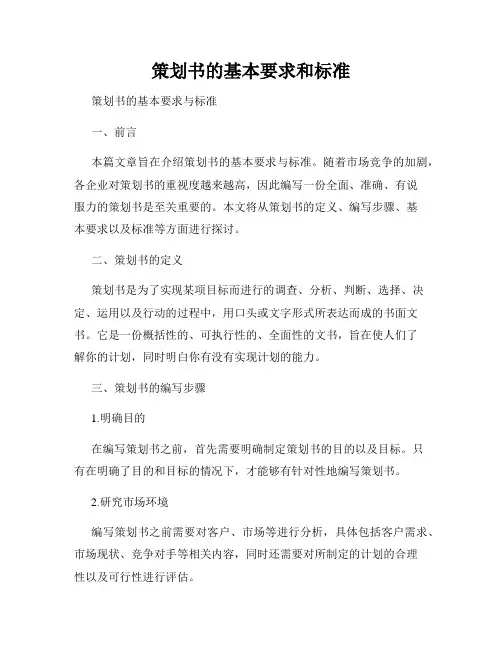 策划书的基本要求和标准

策划书的基本要求与标准

一、前言

本篇文章旨在介绍策划书的基本要求与标准。随着市场竞争的加剧，各企业对策划书的重视度越来越高，因此编写一份全面、准确、有说服力的策划书是至关重要的。本文将从策划书的定义、编写步骤、基本要求以及标准等方面进行探讨。

二、策划书的定义

策划书是为了实现某项目标而进行的调查、分析、判断、选择、决定、运用以及行动的过程中，用口头或文字形式所表达而成的书面文书。它是一份概括性的、可执行性的、全面性的文书，旨在使人们了解你的计划，同时明白你有没有实现计划的能力。

三、策划书的编写步骤

1.明确目的

在编写策划书之前，首先需要明确制定策划书的目的以及目标。只有在明确了目的和目标的情况下，才能够有针对性地编写策划书。

2.研究市场环境

编写策划书之前需要对客户、市场等进行分析，具体包括客户需求、市场现状、竞争对手等相关内容，同时还需要对所制定的计划的合理性以及可行性进行评估。